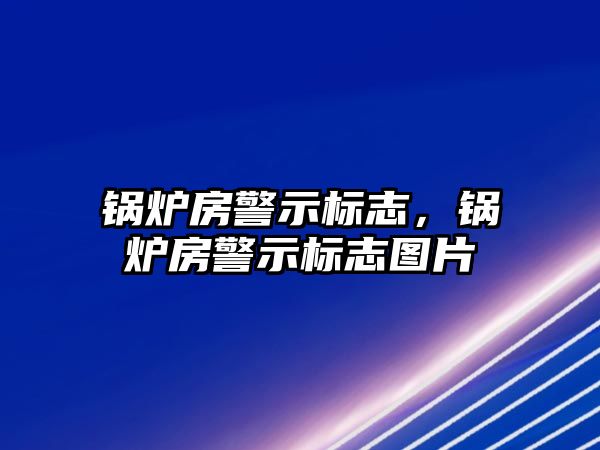 锅炉房警示标志，锅炉房警示标志图片